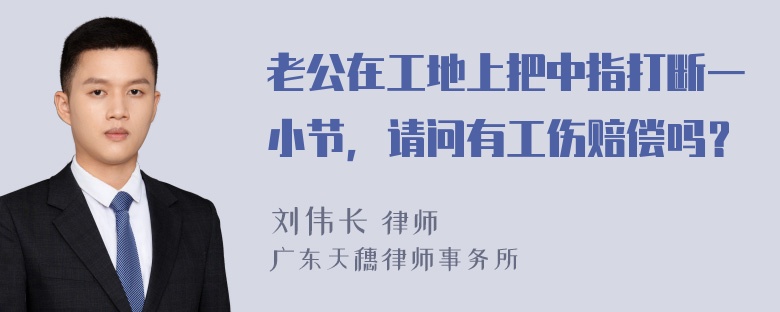 老公在工地上把中指打断一小节，请问有工伤赔偿吗？

刘伟长 律师
广东天穗律师事务所